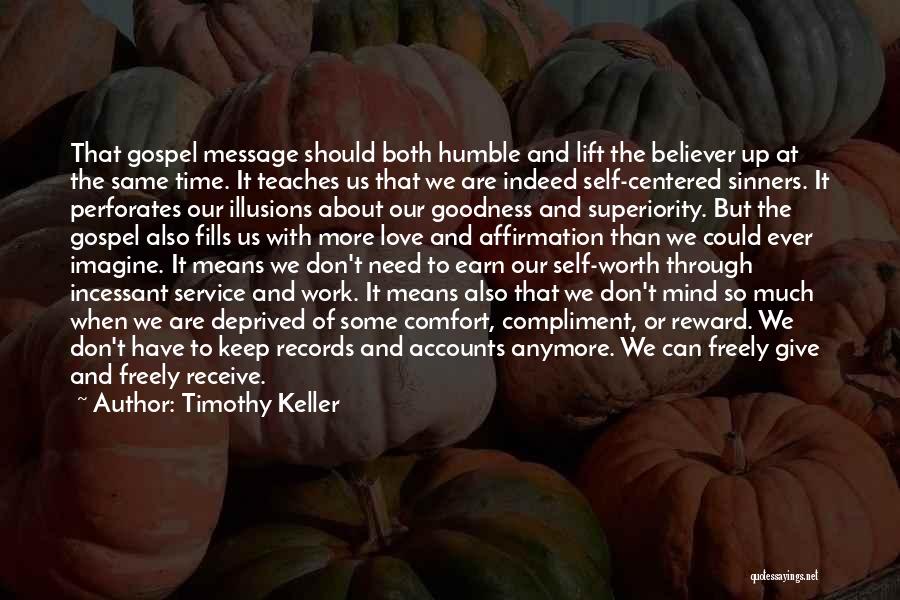 That gospel message should both humble and lift the believer up at the same time. It teaches us that we are indeed self-centered sinners. It perforates our illusions about our goodness and superiority. But the gospel also fills us with more love and affirmation than we could ever imagine. It means we don't need to earn our self-worth through incessant service and work. It means also that we don't mind so much when we are deprived of some comfort, compliment, or reward. We don't have to keep records and accounts anymore. We can freely give and freely receive.

~ Author: Timothy Keller

quotessayings.net